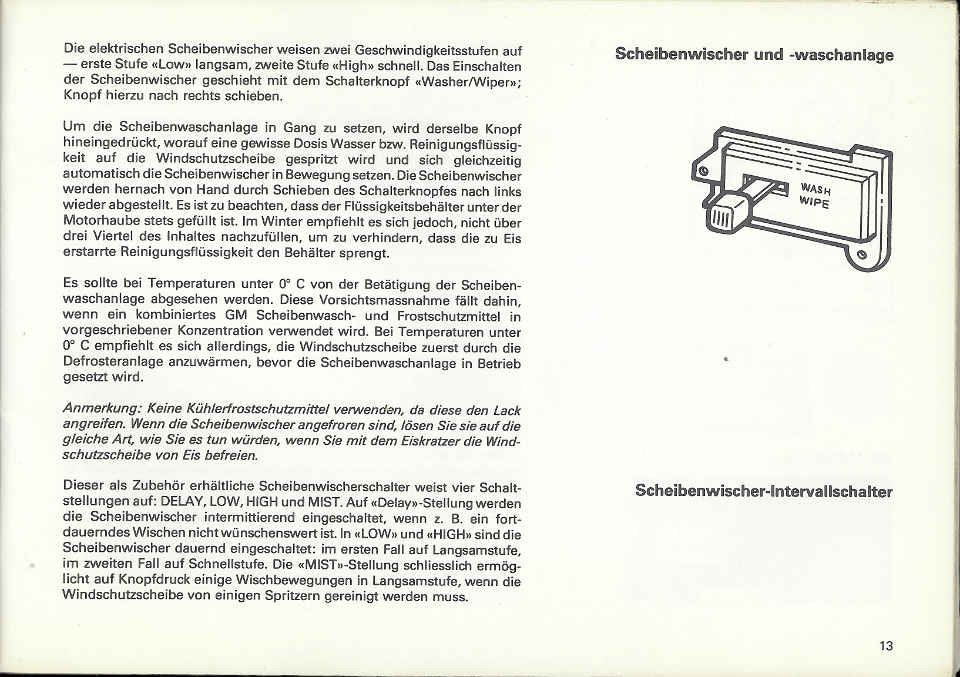 Die elektrischen Scheibenwischer weisen zwei Geschwindigkeitsstufen auf — erste Stufe «Low» langsam, zweite Stufe «High» schnell. Das Einschalten der Scheibenwischer geschieht mit dem Schalterknopf «Washer/Wiper»; Knopf hierzu nach rechts schieben.

Um die Scheibenwaschanlage in Gang zu setzen, wird derselbe Knopf hineingedrückt, worauf eine gewisse Dosis Wasser bzw. Reinigungsflüssigkeit auf die Windschutzscheibe gespritzt wird und sich gleichzeitig automatisch die Scheibenwischer in Bewegung setzen. Die Scheibenwischer werden hernach von Hand durch Schieben des Schalterknopfes nach links wieder abgestellt. Es ist zu beachten, dass der Flüssigkeitsbehälter unter der Motorhaube stets gefüllt ist. Im Winter empfiehlt es sich jedoch, nicht über drei Viertel des Inhaltes nachzufüllen, um zu verhindern, dass die zu Eis erstarrte Reinigungsflüssigkeit den Behälter sprengt.

Es sollte bei Temperaturen unter 0° C von der Betätigung der Scheibenwaschanlage abgesehen werden. Diese Vorsichtsmassnahme fällt dahin, wenn ein kombiniertes GM Scheibenwasch- und Frostschutzmittel in vorgeschriebener Konzentration verwendet wird. Bei Temperaturen unter 0° C empfiehlt es sich allerdings, die Windschutzscheibe zuerst durch die Defrosteranlage anzuwärmen, bevor die Scheibenwaschanlage in Betrieb gesetzt wird.

Anmerkung: Keine Kühlerfrostschutzmittel verwenden, da diese den Lack angreifen. Wenn die Scheibenwischer angefroren sind, lösen Sie sie auf die gleiche Art, wie Sie es tun würden, wenn Sie mit dem Eiskratzer die Windschutzscheibe von Eis befreien.

Dieser als Zubehör erhältliche Scheibenwischerschalter weist vier Schaltstellungen auf: DELAY, LOW, HIGH und MIST. Auf «Delay»-Stellung werden die Scheibenwischer intermittierend eingeschaltet, wenn z. B. ein fortdauerndes Wischen nicht wünschenswert ist. In «LOW» und «HIGH» sind die Scheibenwischer dauernd eingeschaltet: im ersten Fall auf Langsamstufe, im zweiten Fall auf Schnellstufe. Die «MIST»-Stellung schliesslich ermöglicht auf Knopfdruck einige Wischbewegungen in Langsamstufe, wenn die Windschutzscheibe von einigen Spritzern gereinigt werden muss.

Scheibenwischer und -waschanlage

WASH
WIPE

Scheibenwischer-Intervallschalter

13